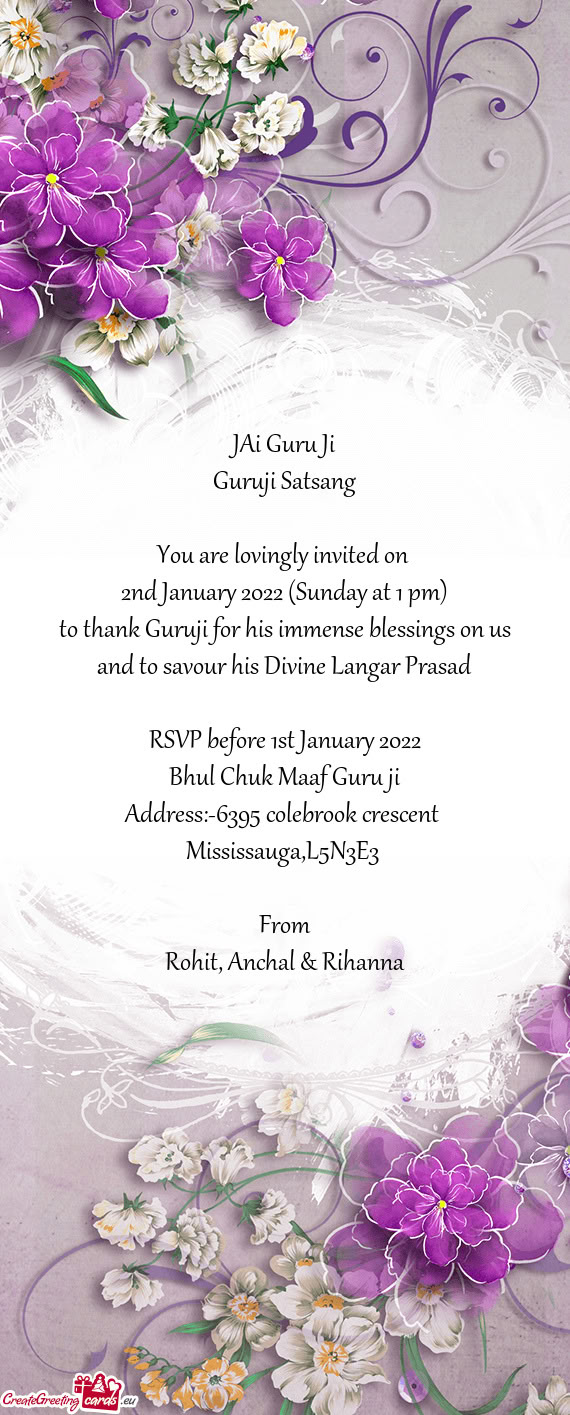 JAi Guru Ji
Guruji Satsang

You are lovingly invited on
2nd January 2022 (Sunday at 1 pm)
to thank Guruji for his immense blessings on us and to savour his Divine Langar Prasad

RSVP before 1st January 2022
Bhul Chuk Maaf Guru ji
Address:-6395 colebrook crescent Mississauga,L5N3E3

From
Rohit, Anchal & Rihanna

CreateGreetingcards.eu